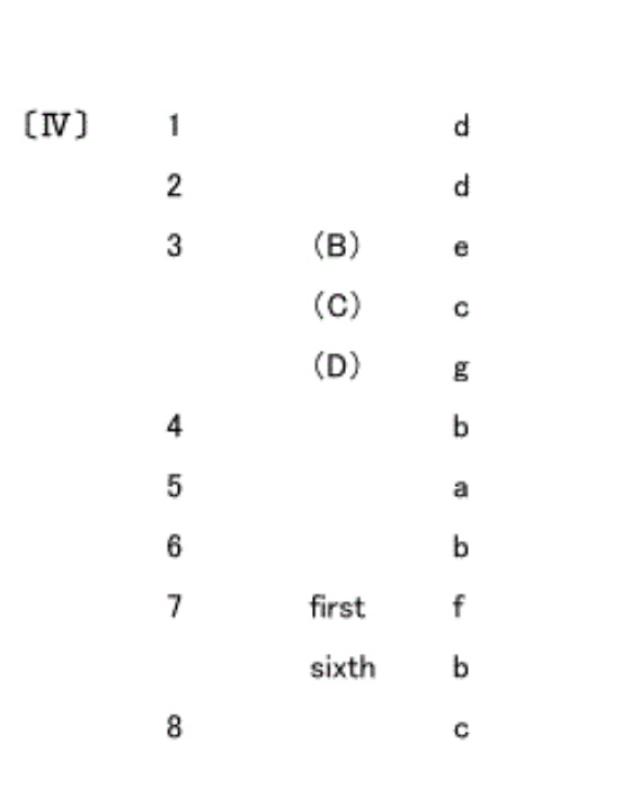 〔Ⅳ〕 1 d

2 d

3 (B) e

(C) c

(D) g

4 b

5 a

6 b

7 first f

sixth b

8 c